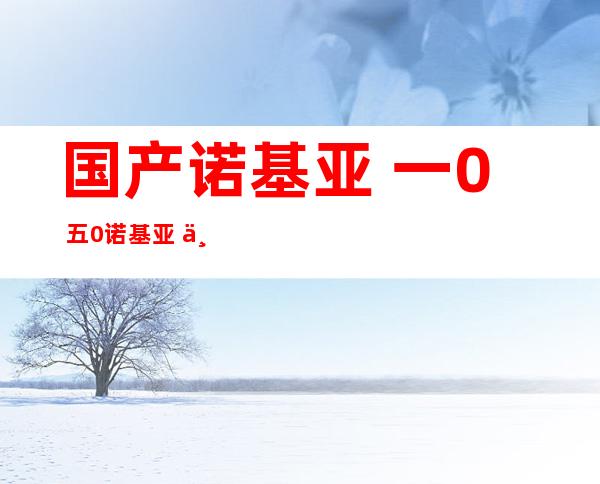 国产诺基亚 一0

五0诺基亚 ä¸